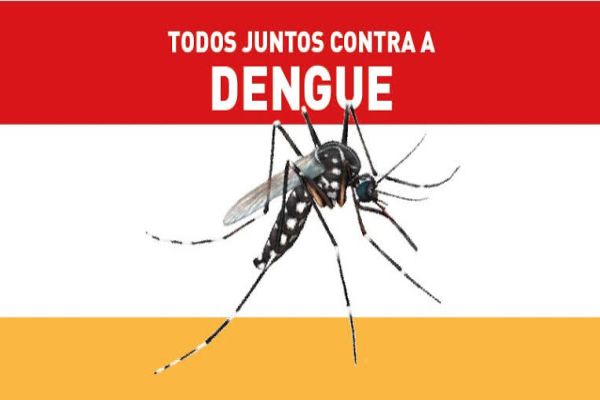 TODOS JUNTOS CONTRA A
DENGUE